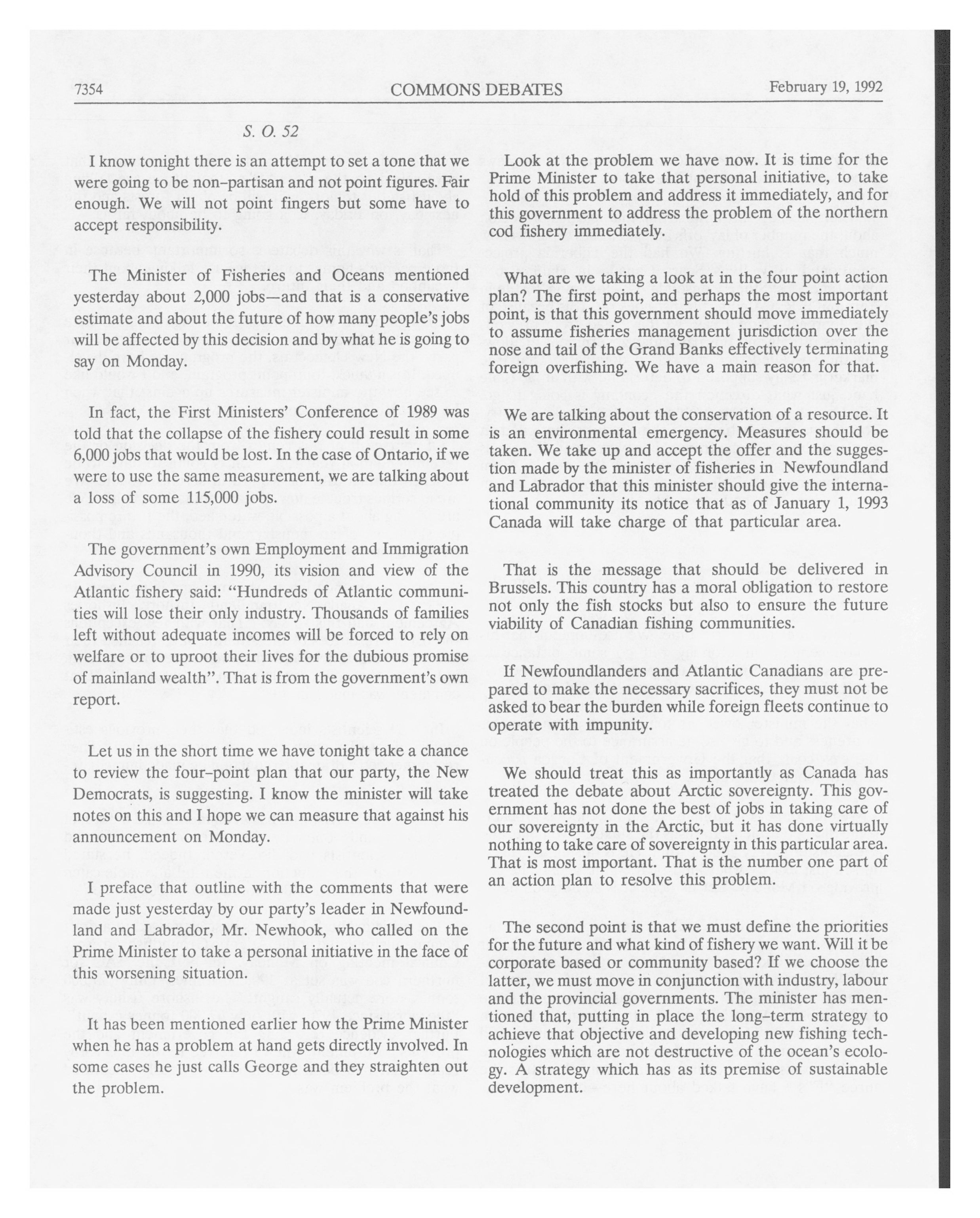 7354 COMMONS DEBATES February 19, 1992

S. O. 52

I know tonight there is an attempt to set a tone that we were going to be non-partisan and not point figures. Fair enough. We will not point fingers but some have to accept responsibility.

The Minister of Fisheries and Oceans mentioned yesterday about 2,000 jobs—and that is a conservative estimate and about the future of how many people's jobs will be affected by this decision and by what he is going to say on Monday.

In fact, the First Ministers' Conference of 1989 was told that the collapse of the fishery could result in some 6,000 jobs that would be lost. In the case of Ontario, if we were to use the same measurement, we are talking about a loss of some 115,000 jobs.

The government's own Employment and Immigration Advisory Council in 1990, its vision and view of the Atlantic fishery said: "Hundreds of Atlantic communities will lose their only industry. Thousands of families left without adequate incomes will be forced to rely on welfare or to uproot their lives for the dubious promise of mainland wealth". That is from the government's own report.

Let us in the short time we have tonight take a chance to review the four-point plan that our party, the New Democrats, is suggesting. I know the minister will take notes on this and I hope we can measure that against his announcement on Monday.

I preface that outline with the comments that were made just yesterday by our party's leader in Newfoundland and Labrador, Mr. Newhook, who called on the Prime Minister to take a personal initiative in the face of this worsening situation.

It has been mentioned earlier how the Prime Minister when he has a problem at hand gets directly involved. In some cases he just calls George and they straighten out the problem.

Look at the problem we have now. It is time for the Prime Minister to take that personal initiative, to take hold of this problem and address it immediately, and for this government to address the problem of the northern cod fishery immediately.

What are we taking a look at in the four point action plan? The first point, and perhaps the most important point, is that this government should move immediately to assume fisheries management jurisdiction over the nose and tail of the Grand Banks effectively terminating foreign overfishing. We have a main reason for that.

We are talking about the conservation of a resource. It is an environmental emergency. Measures should be taken. We take up and accept the offer and the suggestion made by the minister of fisheries in Newfoundland and Labrador that this minister should give the international community its notice that as of January 1, 1993 Canada will take charge of that particular area.

That is the message that should be delivered in Brussels. This country has a moral obligation to restore not only the fish stocks but also to ensure the future viability of Canadian fishing communities.

If Newfoundlanders and Atlantic Canadians are prepared to make the necessary sacrifices, they must not be asked to bear the burden while foreign fleets continue to operate with impunity.

We should treat this as importantly as Canada has treated the debate about Arctic sovereignty. This government has not done the best of jobs in taking care of our sovereignty in the Arctic, but it has done virtually nothing to take care of sovereignty in this particular area. That is most important. That is the number one part of an action plan to resolve this problem.

The second point is that we must define the priorities for the future and what kind of fishery we want. Will it be corporate based or community based? If we choose the latter, we must move in conjunction with industry, labour and the provincial governments. The minister has mentioned that, putting in place the long-term strategy to achieve that objective and developing new fishing technologies which are not destructive of the ocean's ecology. A strategy which has as its premise of sustainable development.